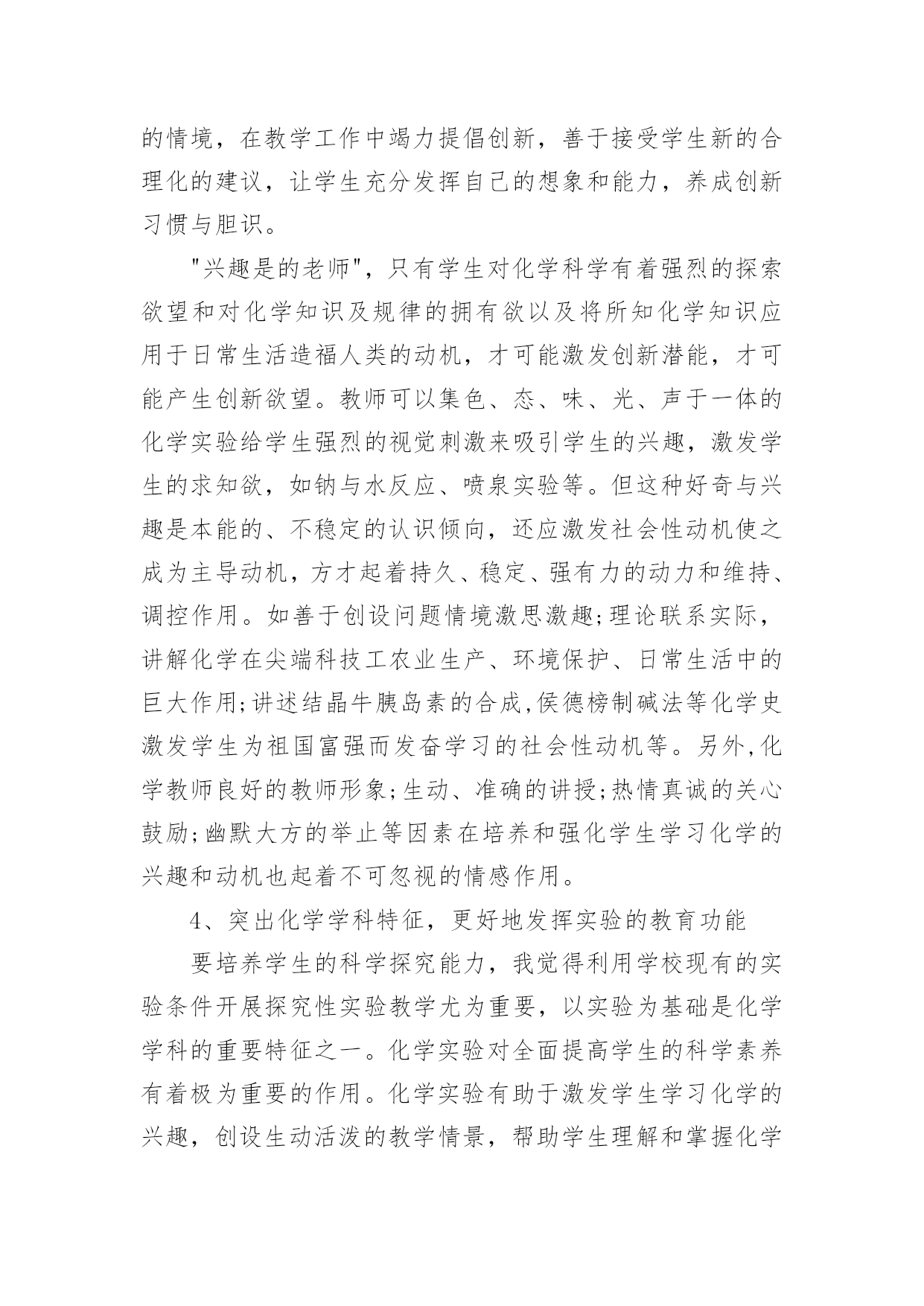 的情境，在教学工作中竭力提倡创新，善于接受学生新的合理化的建议，让学生充分发挥自己的想象和能力，养成创新习惯与胆识。

"兴趣是的老师"，只有学生对化学科学有着强烈的探索欲望和对化学知识及规律的拥有欲以及将所知化学知识应用于日常生活造福人类的动机，才可能激发创新潜能，才可能产生创新欲望。教师可以集色、态、味、光、声于一体的化学实验给学生强烈的视觉刺激来吸引学生的兴趣，激发学生的求知欲，如钠与水反应、喷泉实验等。但这种好奇与兴趣是本能的、不稳定的认识倾向，还应激发社会性动机使之成为主导动机，方才起着持久、稳定、强有力的动力和维持、调控作用。如善于创设问题情境激思激趣;理论联系实际，讲解化学在尖端科技工农业生产、环境保护、日常生活中的巨大作用;讲述结晶牛胰岛素的合成,侯德榜制碱法等化学史激发学生为祖国富强而发奋学习的社会性动机等。另外,化学教师良好的教师形象;生动、准确的讲授;热情真诚的关心鼓励;幽默大方的举止等因素在培养和强化学生学习化学的兴趣和动机也起着不可忽视的情感作用。

4、突出化学学科特征，更好地发挥实验的教育功能

要培养学生的科学探究能力，我觉得利用学校现有的实验条件开展探究性实验教学尤为重要，以实验为基础是化学学科的重要特征之一。化学实验对全面提高学生的科学素养有着极为重要的作用。化学实验有助于激发学生学习化学的兴趣，创设生动活泼的教学情景，帮助学生理解和掌握化学